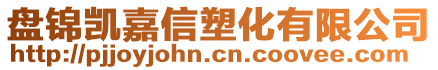 盘锦凯嘉信塑化有限公司
http://pjjoyjohn.cn.coovee.com